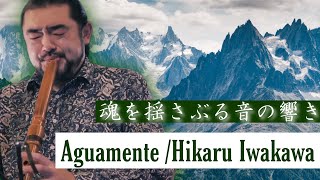 魂を揺さぶる音の響き

Aguamente /Hikaru Iwakawa